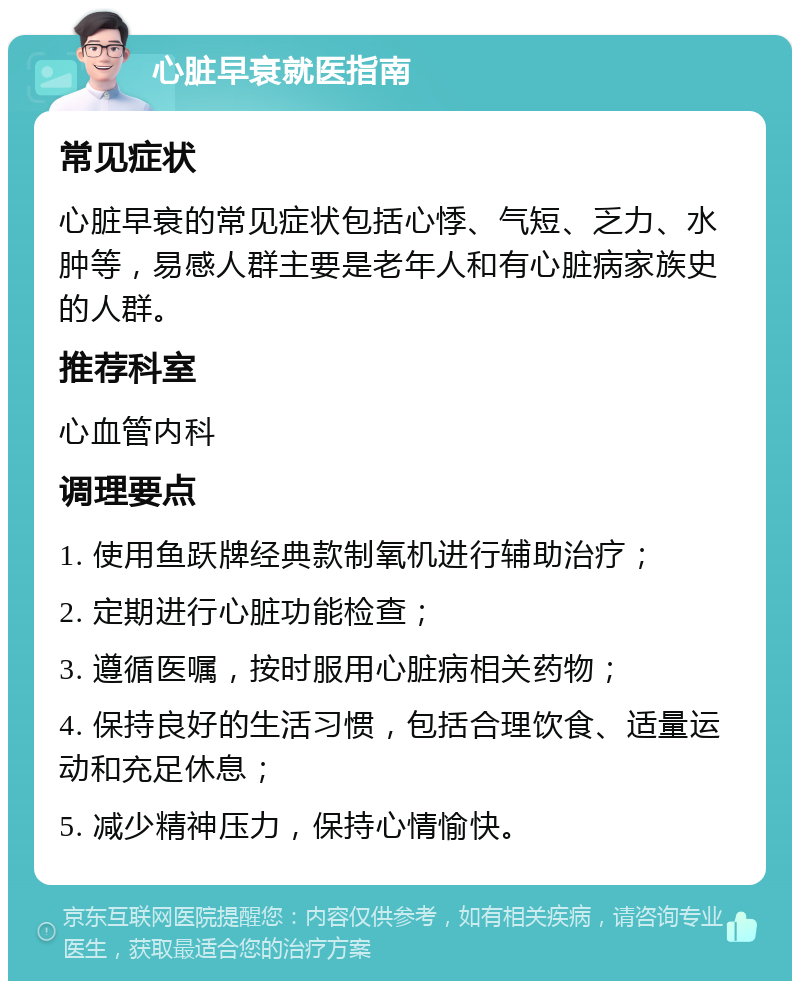 心脏早衰就医指南

常见症状

心脏早衰的常见症状包括心悸、气短、乏力、水肿等，易感人群主要是老年人和有心脏病家族史的人群。

推荐科室

心血管内科

调理要点

1. 使用鱼跃牌经典款制氧机进行辅助治疗；

2. 定期进行心脏功能检查；

3. 遵循医嘱，按时服用心脏病相关药物；

4. 保持良好的生活习惯，包括合理饮食、适量运动和充足休息；

5. 减少精神压力，保持心情愉快。

京东互联网医院提醒您：内容仅供参考，如有相关疾病，请咨询专业医生，获取最适合您的治疗方案